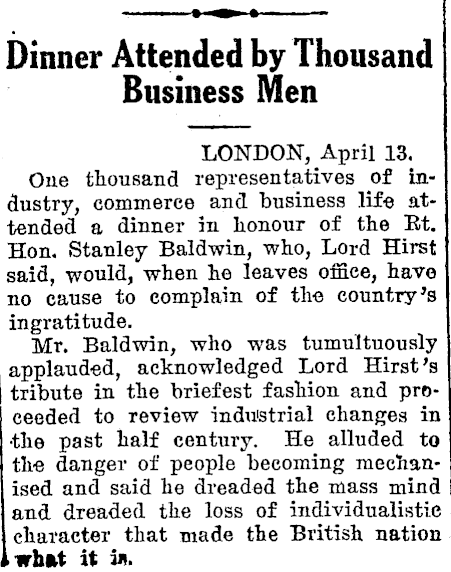 Dinner Attended by Thousand Business Men

LONDON, April 13.

One thousand representatives of industry, commerce and business life attended a dinner in honour of the Rt. Hon. Stanley Baldwin, who, Lord Hirst said, would, when he leaves office, have no cause to complain of the country's ingratitude.

Mr. Baldwin, who was tumultuously applauded, acknowledged Lord Hirst's tribute in the briefest fashion and proceeded to review industrial changes in the past half century. He alluded to the danger of people becoming mechanised and said he dreaded the mass mind and dreaded the loss of individualistic character that made the British nation what it is.